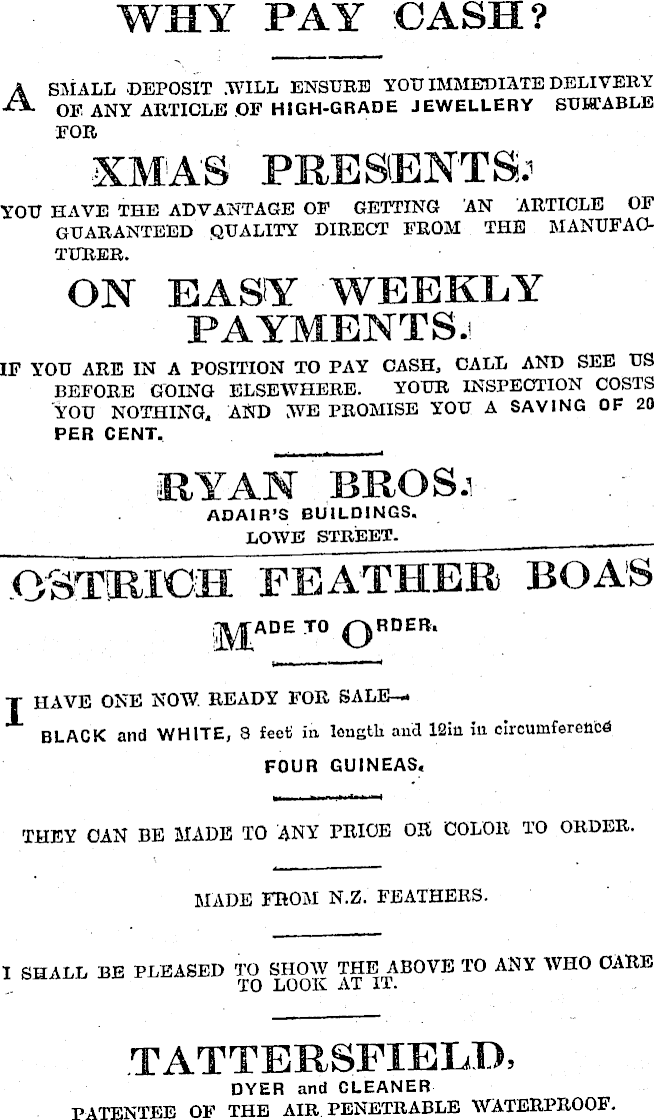 WHY PAY CASH?

A SMALL DEPOSIT WILL ENSURE YOU IMMEDIATE DELIVERY OF ANY ARTICLE OF HIGH-GRADE JEWELLERY SUITABLE FOR

XMAS PRESENTS.

YOU HAVE THE ADVANTAGE OF GETTING AN ARTICLE OF GUARANTEED QUALITY DIRECT FROM THE MANUFACTURER.

ON EASY WEEKLY PAYMENTS.

IF YOU ARE IN A POSITION TO PAY CASH, CALL AND SEE US BEFORE GOING ELSEWHERE. YOUR INSPECTION COSTS YOU NOTHING, AND WE PROMISE YOU A SAVING OF 20 PER CENT.

RYAN BROS.
ADAIR'S BUILDINGS.
LOWE STREET.

OSTRICH FEATHER BOAS

MADE TO ORDER.

I HAVE ONE NOW READY FOR SALE—
BLACK and WHITE, 8 feet in length and 12in in circumference
FOUR GUINEAS.

THEY CAN BE MADE TO ANY PRICE OR COLOR TO ORDER.

MADE FROM N.Z. FEATHERS.

I SHALL BE PLEASED TO SHOW THE ABOVE TO ANY WHO CARE TO LOOK AT IT.

TATTERSFIELD,
DYER and CLEANER
PATENTEE OF THE AIR PENETRABLE WATERPROOF.